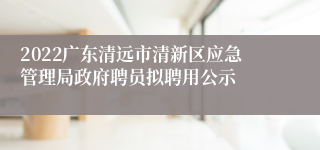 2022广东清远市清新区应急管理局政府聘员拟聘用公示